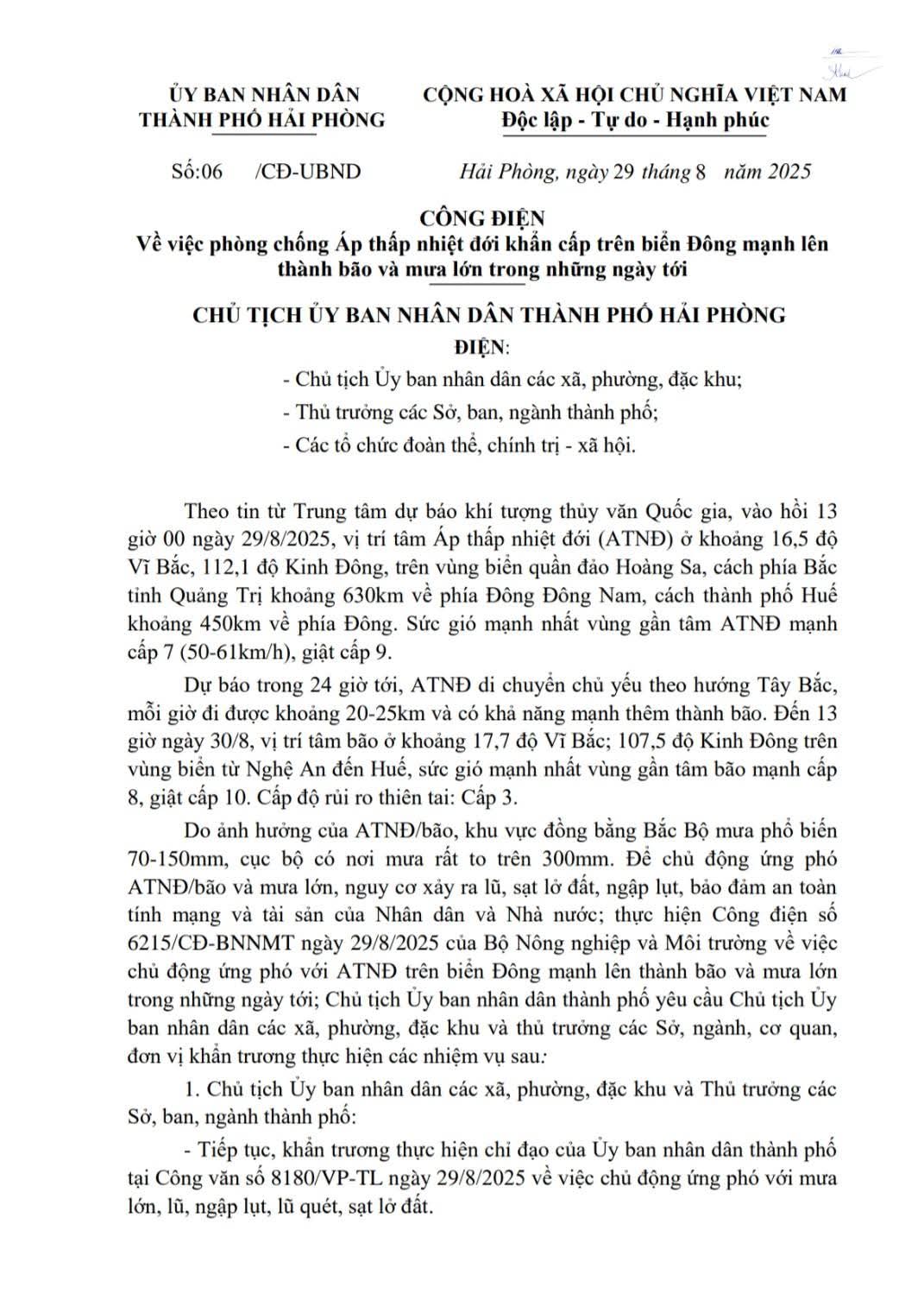 ỦY BAN NHÂN DÂN
THÀNH PHỐ HẢI PHÒNG

CỘNG HOÀ XÃ HỘI CHỦ NGHĨA VIỆT NAM
Độc lập - Tự do - Hạnh phúc

Số:06 /CĐ-UBND

Hải Phòng, ngày 29 tháng 8 năm 2025

CÔNG ĐIỆN
Về việc phòng chống Áp thấp nhiệt đới khẩn cấp trên biển Đông mạnh lên thành bão và mưa lớn trong những ngày tới

CHỦ TỊCH ỦY BAN NHÂN DÂN THÀNH PHỐ HẢI PHÒNG
ĐIỆN:
- Chủ tịch Ủy ban nhân dân các xã, phường, đặc khu;
- Thủ trưởng các Sở, ban, ngành thành phố;
- Các tổ chức đoàn thể, chính trị - xã hội.

Theo tin từ Trung tâm dự báo khí tượng thủy văn Quốc gia, vào hồi 13 giờ 00 ngày 29/8/2025, vị trí tâm Áp thấp nhiệt đới (ATNĐ) ở khoảng 16,5 độ Vĩ Bắc, 112,1 độ Kinh Đông, trên vùng biển quần đảo Hoàng Sa, cách phía Bắc tỉnh Quảng Trị khoảng 630km về phía Đông Đông Nam, cách thành phố Huế khoảng 450km về phía Đông. Sức gió mạnh nhất vùng gần tâm ATNĐ mạnh cấp 7 (50-61km/h), giật cấp 9.

Dự báo trong 24 giờ tới, ATNĐ di chuyển chủ yếu theo hướng Tây Bắc, mỗi giờ đi được khoảng 20-25km và có khả năng mạnh thêm thành bão. Đến 13 giờ ngày 30/8, vị trí tâm bão ở khoảng 17,7 độ Vĩ Bắc; 107,5 độ Kinh Đông trên vùng biển từ Nghệ An đến Huế, sức gió mạnh nhất vùng gần tâm bão mạnh cấp 8, giật cấp 10. Cấp độ rủi ro thiên tai: Cấp 3.

Do ảnh hưởng của ATNĐ/bão, khu vực đồng bằng Bắc Bộ mưa phổ biến 70-150mm, cục bộ có nơi mưa rất to trên 300mm. Để chủ động ứng phó ATNĐ/bão và mưa lớn, nguy cơ xảy ra lũ, sạt lở đất, ngập lụt, bảo đảm an toàn tính mạng và tài sản của Nhân dân và Nhà nước; thực hiện Công điện số 6215/CĐ-BNNMT ngày 29/8/2025 của Bộ Nông nghiệp và Môi trường về việc chủ động ứng phó với ATNĐ trên biển Đông mạnh lên thành bão và mưa lớn trong những ngày tới; Chủ tịch Ủy ban nhân dân thành phố yêu cầu Chủ tịch Ủy ban nhân dân các xã, phường, đặc khu và thủ trưởng các Sở, ngành, cơ quan, đơn vị khẩn trương thực hiện các nhiệm vụ sau:

1. Chủ tịch Ủy ban nhân dân các xã, phường, đặc khu và Thủ trưởng các Sở, ban, ngành thành phố:

- Tiếp tục, khẩn trương thực hiện chỉ đạo của Ủy ban nhân dân thành phố tại Công văn số 8180/VP-TL ngày 29/8/2025 về việc chủ động ứng phó với mưa lớn, lũ, ngập lụt, lũ quét, sạt lở đất.